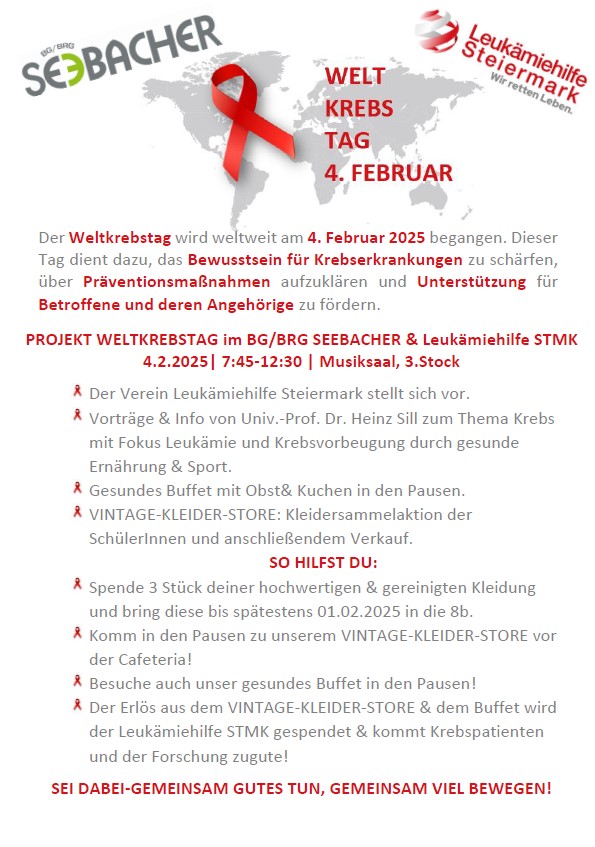 BG/BRG SEEBACHER

Leukämiehilfe Steiermark Wir retten Leben.

WELT KREBS TAG 4. FEBRUAR

Der Weltkrebstag wird weltweit am 4. Februar 2025 begangen. Dieser Tag dient dazu, das Bewusstsein für Krebserkrankungen zu schärfen, über Präventionsmaßnahmen aufzuklären und Unterstützung für Betroffene und deren Angehörige zu fördern.

PROJEKT WELTKREBSTAG im BG/BRG SEEBACHER & Leukämiehilfe STMK
4.2.2025| 7:45-12:30 | Musiksaal, 3.Stock

Der Verein Leukämiehilfe Steiermark stellt sich vor.

Vorträge & Info von Univ.-Prof. Dr. Heinz Sill zum Thema Krebs mit Fokus Leukämie und Krebsvorbeugung durch gesunde Ernährung & Sport.

Gesundes Buffet mit Obst& Kuchen in den Pausen.

VINTAGE-KLEIDER-STORE: Kleidersammelaktion der SchülerInnen und anschließendem Verkauf.

SO HILFST DU:

Spende 3 Stück deiner hochwertigen & gereinigten Kleidung und bring diese bis spätestens 01.02.2025 in die 8b.

Komm in den Pausen zu unserem VINTAGE-KLEIDER-STORE vor der Cafeteria!

Besuche auch unser gesundes Buffet in den Pausen!

Der Erlös aus dem VINTAGE-KLEIDER-STORE & dem Buffet wird der Leukämiehilfe STMK gespendet & kommt Krebspatienten und der Forschung zugute!

SEI DABEI-GEMEINSAM GUTES TUN, GEMEINSAM VIEL BEWEGEN!